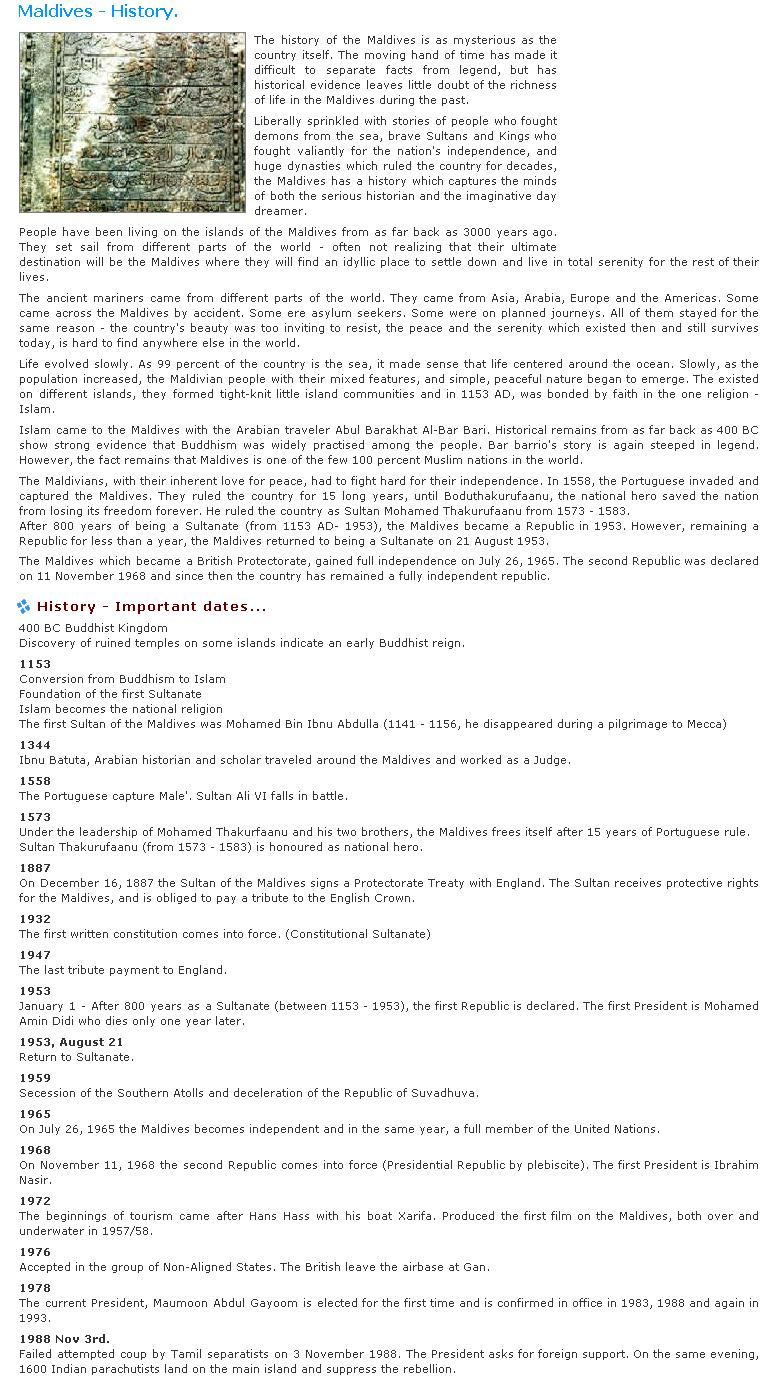 Maldives - History.

The history of the Maldives is as mysterious as the country itself. The moving hand of time has made it difficult to separate facts from legend, but has historical evidence leaves little doubt of the richness of life in the Maldives during the past.

Liberally sprinkled with stories of people who fought demons from the sea, brave Sultans and Kings who fought valiantly for the nation's independence, and huge dynasties which ruled the country for decades, the Maldives has a history which captures the minds of both the serious historian and the imaginative day dreamer.

People have been living on the islands of the Maldives from as far back as 3000 years ago. They set sail from different parts of the world - often not realizing that their ultimate destination will be the Maldives where they will find an idyllic place to settle down and live in total serenity for the rest of their lives.

The ancient mariners came from different parts of the world. They came from Asia, Arabia, Europe and the Americas. Some came across the Maldives by accident. Some ere asylum seekers. Some were on planned journeys. All of them stayed for the same reason - the country's beauty was too inviting to resist, the peace and the serenity which existed then and still survives today, is hard to find anywhere else in the world.

Life evolved slowly. As 99 percent of the country is the sea, it made sense that life centered around the ocean. Slowly, as the population increased, the Maldivian people with their mixed features, and simple, peaceful nature began to emerge. The existed on different islands, they formed tight-knit little island communities and in 1153 AD, was bonded by faith in the one religion - Islam.

Islam came to the Maldives with the Arabian traveler Abul Barakhat Al-Bar Bari. Historical remains from as far back as 400 BC show strong evidence that Buddhism was widely practised among the people. Bar barrio's story is again steeped in legend. However, the fact remains that Maldives is one of the few 100 percent Muslim nations in the world.

The Maldivians, with their inherent love for peace, had to fight hard for their independence. In 1558, the Portuguese invaded and captured the Maldives. They ruled the country for 15 long years, until Boduthakurufaanu, the national hero saved the nation from losing its freedom forever. He ruled the country as Sultan Mohamed Thakurufaanu from 1573 - 1583.
After 800 years of being a Sultanate (from 1153 AD- 1953), the Maldives became a Republic in 1953. However, remaining a Republic for less than a year, the Maldives returned to being a Sultanate on 21 August 1953.

The Maldives which became a British Protectorate, gained full independence on July 26, 1965. The second Republic was declared on 11 November 1968 and since then the country has remained a fully independent republic.

History - Important dates...

400 BC Buddhist Kingdom
Discovery of ruined temples on some islands indicate an early Buddhist reign.

1153
Conversion from Buddhism to Islam
Foundation of the first Sultanate
Islam becomes the national religion
The first Sultan of the Maldives was Mohamed Bin Ibnu Abdulla (1141 - 1156, he disappeared during a pilgrimage to Mecca)

1344
Ibnu Batuta, Arabian historian and scholar traveled around the Maldives and worked as a Judge.

1558
The Portuguese capture Male'. Sultan Ali VI falls in battle.

1573
Under the leadership of Mohamed Thakurfaanu and his two brothers, the Maldives frees itself after 15 years of Portuguese rule. Sultan Thakurufaanu (from 1573 - 1583) is honoured as national hero.

1887
On December 16, 1887 the Sultan of the Maldives signs a Protectorate Treaty with England. The Sultan receives protective rights for the Maldives, and is obliged to pay a tribute to the English Crown.

1932
The first written constitution comes into force. (Constitutional Sultanate)

1947
The last tribute payment to England.

1953
January 1 - After 800 years as a Sultanate (between 1153 - 1953), the first Republic is declared. The first President is Mohamed Amin Didi who dies only one year later.

1953, August 21
Return to Sultanate.

1959
Secession of the Southern Atolls and deceleration of the Republic of Suvadhuva.

1965
On July 26, 1965 the Maldives becomes independent and in the same year, a full member of the United Nations.

1968
On November 11, 1968 the second Republic comes into force (Presidential Republic by plebiscite). The first President is Ibrahim Nasir.

1972
The beginnings of tourism came after Hans Hass with his boat Xarifa. Produced the first film on the Maldives, both over and underwater in 1957/58.

1976
Accepted in the group of Non-Aligned States. The British leave the airbase at Gan.

1978
The current President, Maumoon Abdul Gayoom is elected for the first time and is confirmed in office in 1983, 1988 and again in 1993.

1988 Nov 3rd.
Failed attempted coup by Tamil separatists on 3 November 1988. The President asks for foreign support. On the same evening, 1600 Indian parachutists land on the main island and suppress the rebellion.